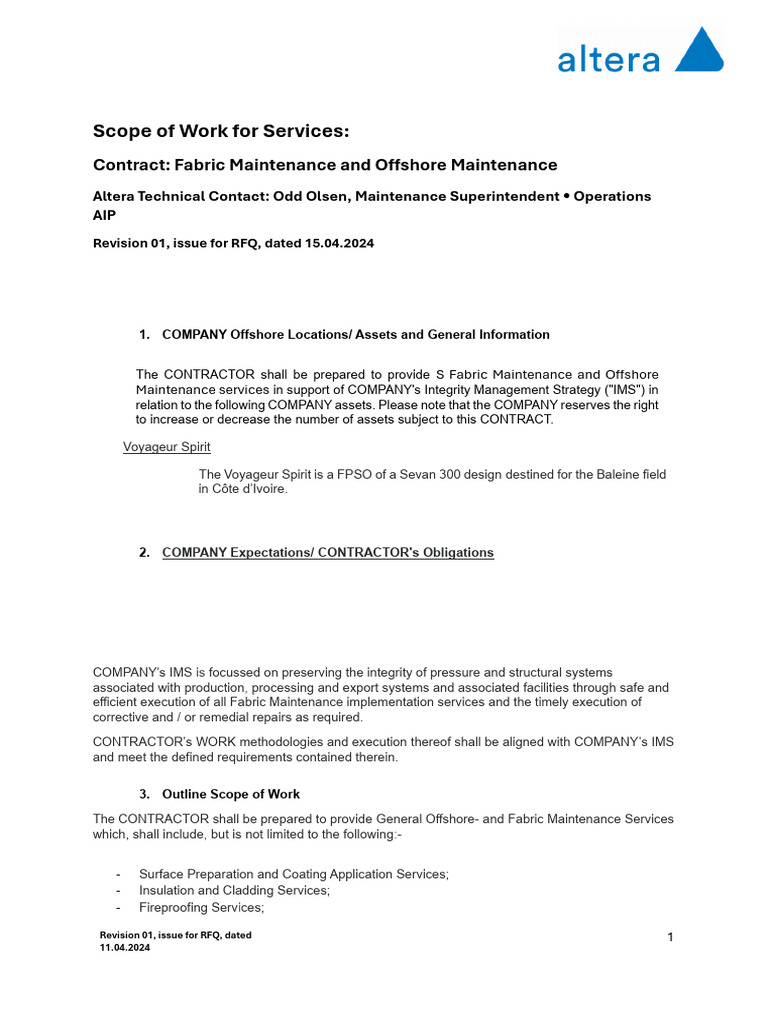 altera

Scope of Work for Services:

Contract: Fabric Maintenance and Offshore Maintenance

Altera Technical Contact: Odd Olsen, Maintenance Superintendent • Operations AIP

Revision 01, issue for RFQ, dated 15.04.2024

1. COMPANY Offshore Locations/ Assets and General Information

The CONTRACTOR shall be prepared to provide S Fabric Maintenance and Offshore Maintenance services in support of COMPANY's Integrity Management Strategy ("IMS") in relation to the following COMPANY assets. Please note that the COMPANY reserves the right to increase or decrease the number of assets subject to this CONTRACT.

Voyageur Spirit

The Voyageur Spirit is a FPSO of a Sevan 300 design destined for the Baleine field in Côte d'Ivoire.

2. COMPANY Expectations/ CONTRACTOR's Obligations

COMPANY's IMS is focussed on preserving the integrity of pressure and structural systems associated with production, processing and export systems and associated facilities through safe and efficient execution of all Fabric Maintenance implementation services and the timely execution of corrective and / or remedial repairs as required.

CONTRACTOR's WORK methodologies and execution thereof shall be aligned with COMPANY's IMS and meet the defined requirements contained therein.

3. Outline Scope of Work

The CONTRACTOR shall be prepared to provide General Offshore- and Fabric Maintenance Services which, shall include, but is not limited to the following:-

- Surface Preparation and Coating Application Services;
- Insulation and Cladding Services;
- Fireproofing Services;

Revision 01, issue for RFQ, dated 11.04.2024

1